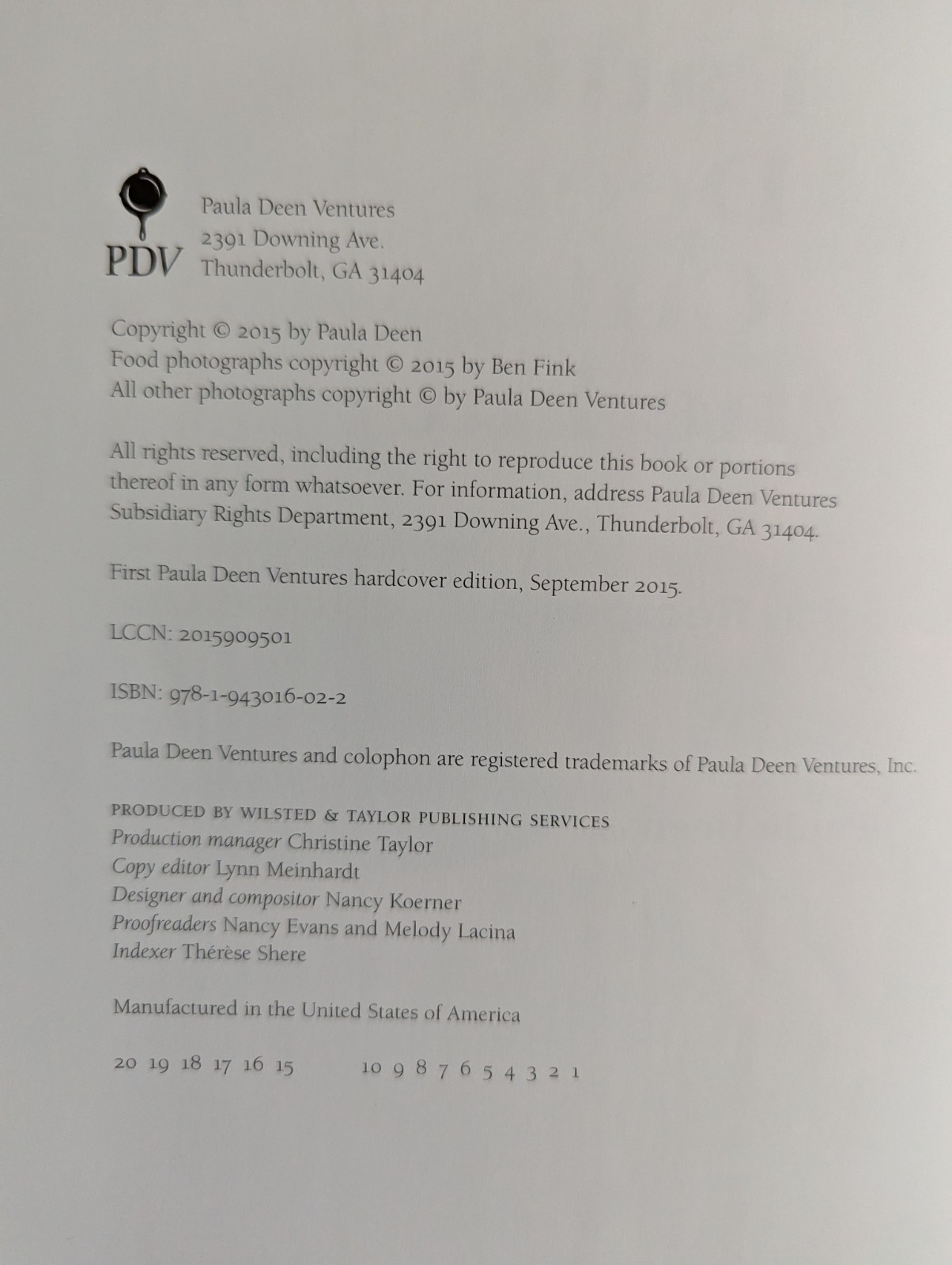 PDV

Paula Deen Ventures
2391 Downing Ave.
Thunderbolt, GA 31404

Copyright © 2015 by Paula Deen
Food photographs copyright © 2015 by Ben Fink
All other photographs copyright © by Paula Deen Ventures

All rights reserved, including the right to reproduce this book or portions thereof in any form whatsoever. For information, address Paula Deen Ventures Subsidiary Rights Department, 2391 Downing Ave., Thunderbolt, GA 31404.

First Paula Deen Ventures hardcover edition, September 2015.

LCCN: 2015909501

ISBN: 978-1-943016-02-2

Paula Deen Ventures and colophon are registered trademarks of Paula Deen Ventures, Inc.

PRODUCED BY WILSTED & TAYLOR PUBLISHING SERVICES
Production manager Christine Taylor
Copy editor Lynn Meinhardt
Designer and compositor Nancy Koerner
Proofreaders Nancy Evans and Melody Lacina
Indexer Thérèse Shere

Manufactured in the United States of America

20 19 18 17 16 15 10 9 8 7 6 5 4 3 2 1